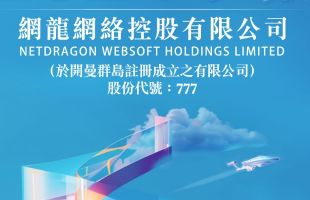 網龍網絡控股有限公司
NETDRAGON WEBSOFT HOLDINGS LIMITED
(於開曼群島註冊成立之有限公司)
股份代號：777